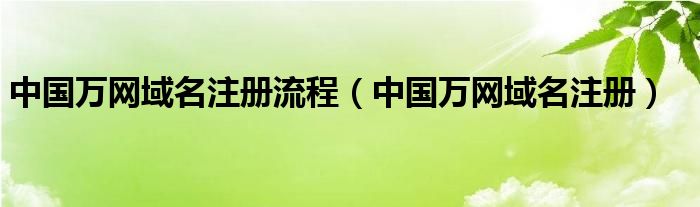 中国万网域名注册流程（中国万网域名注册）